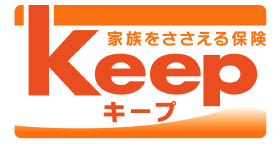 家族をささえる保険
Keep
キープ